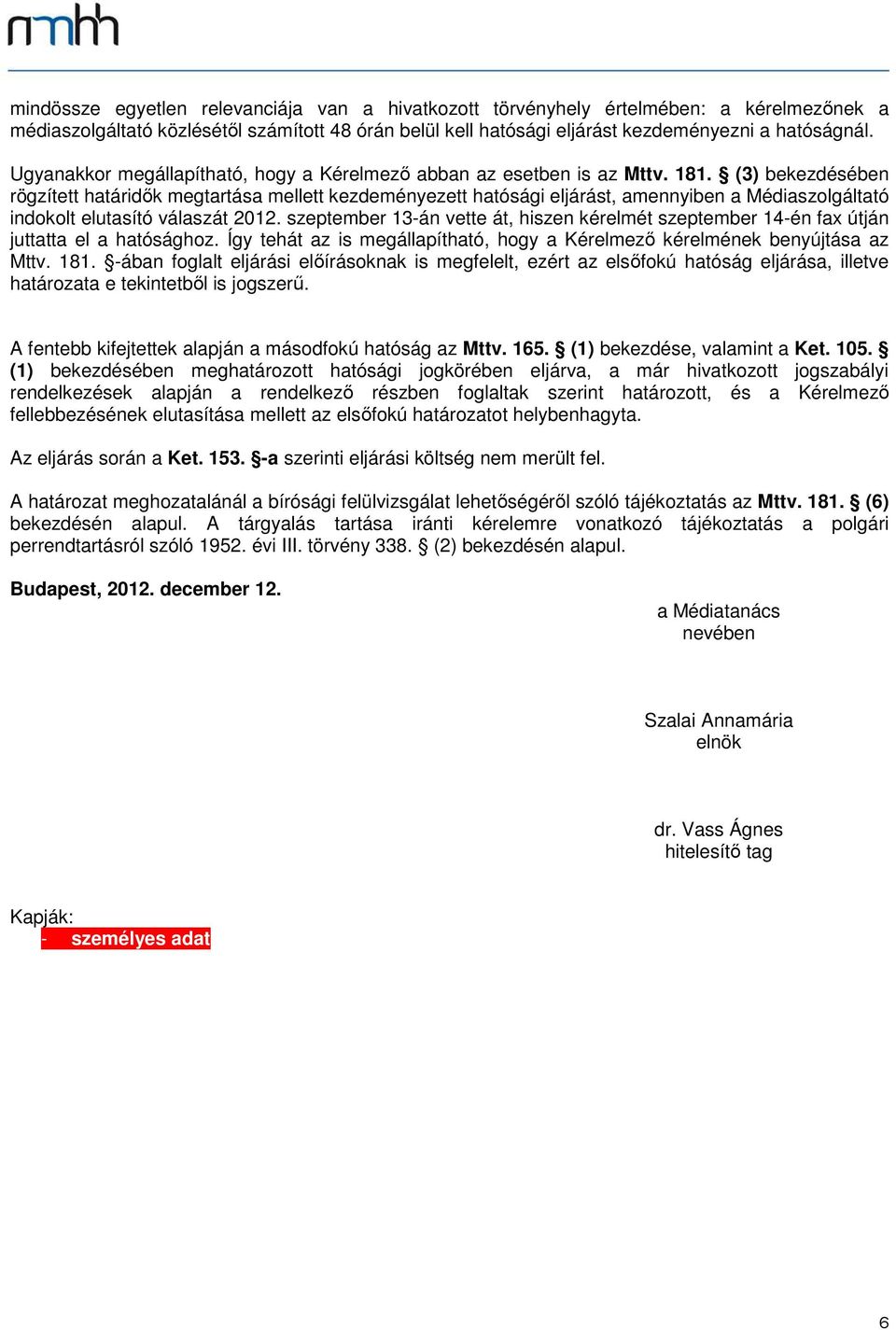 nmhh

mindössze egyetlen relevanciája van a hivatkozott törvényhely értelmében: a kérelmezőnek a médiaszolgáltató közlésétől számított 48 órán belül kell hatósági eljárást kezdeményezni a hatóságnál.

Ugyanakkor megállapítható, hogy a Kérelmező abban az esetben is az Mttv. 181. § (3) bekezdésében rögzített határidők megtartása mellett kezdeményezett hatósági eljárást, amennyiben a Médiaszolgáltató indokolt elutasító válaszát 2012. szeptember 13-án vette át, hiszen kérelmét szeptember 14-én fax útján juttatta el a hatósághoz. Így tehát az is megállapítható, hogy a Kérelmező kérelmének benyújtása az Mttv. 181. §-ában foglalt eljárási előírásoknak is megfelelt, ezért az elsőfokú hatóság eljárása, illetve határozata e tekintetből is jogszerű.

A fentebb kifejtettek alapján a másodfokú hatóság az Mttv. 165. § (1) bekezdése, valamint a Ket. 105. § (1) bekezdésében meghatározott hatósági jogkörében eljárva, a már hivatkozott jogszabályi rendelkezések alapján a rendelkező részben foglaltak szerint határozott, és a Kérelmező fellebbezésének elutasítása mellett az elsőfokú határozatot helybenhagyta.

Az eljárás során a Ket. 153. §-a szerinti eljárási költség nem merült fel.

A határozat meghozatalánál a bírósági felülvizsgálat lehetőségéről szóló tájékoztatás az Mttv. 181. § (6) bekezdésén alapul. A tárgyalás tartása iránti kérelemre vonatkozó tájékoztatás a polgári perrendtartásról szóló 1952. évi III. törvény 338. § (2) bekezdésén alapul.

Budapest, 2012. december 12.

a Médiatanács
nevében

Szalai Annamária
elnök

dr. Vass Ágnes
hitelesítő tag

Kapják:
- személyes adat

6